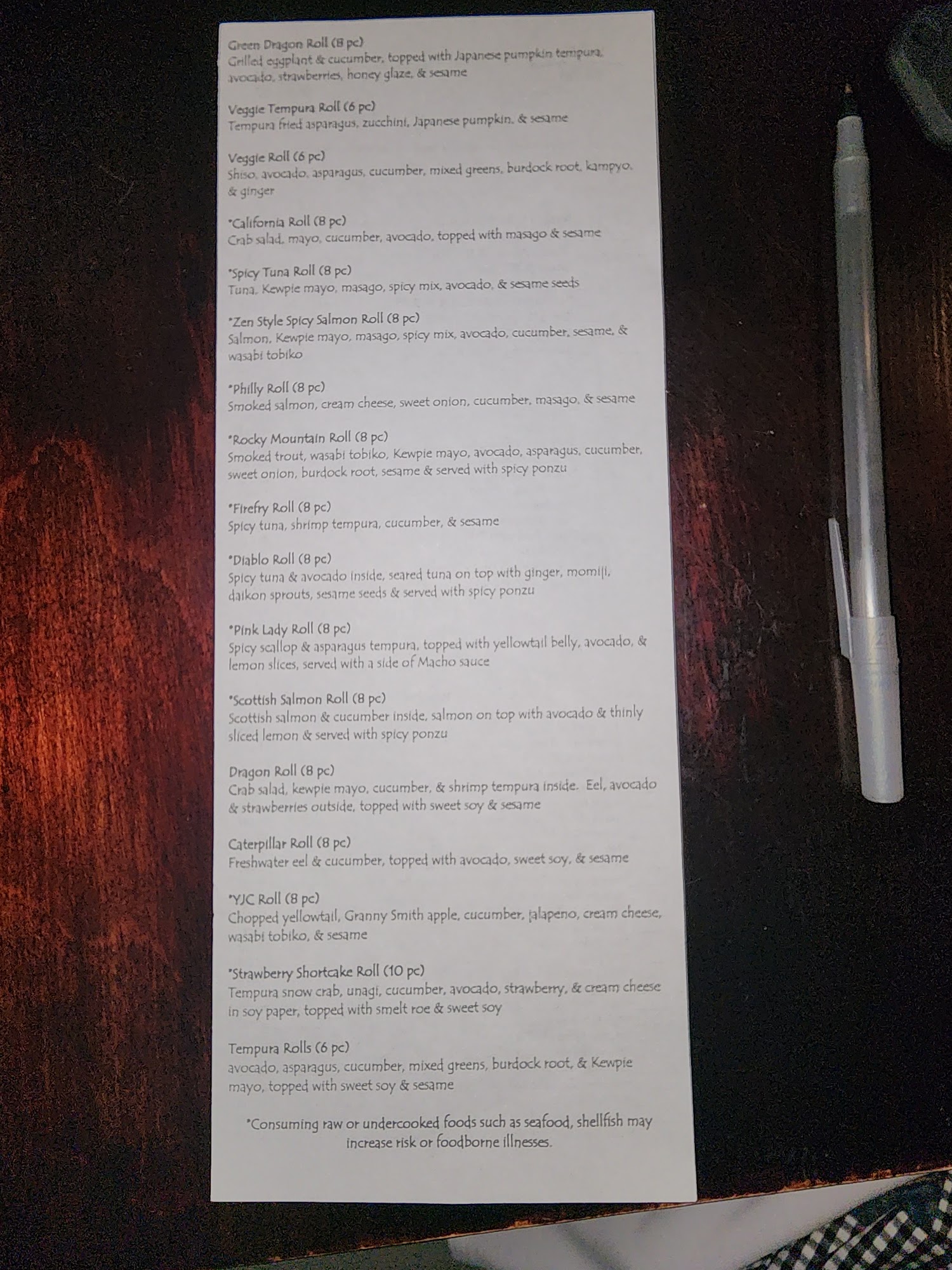 Green Dragon Roll (8 pc)
Grilled eggplant & cucumber, topped with Japanese pumpkin tempura, avocado, strawberries, honey glaze, & sesame

Veggie Tempura Roll (6 pc)
Tempura fried asparagus, zucchini, Japanese pumpkin, & sesame

Veggie Roll (6 pc)
Shiso, avocado, asparagus, cucumber, mixed greens, burdock root, kampyo, & ginger

*California Roll (8 pc)
Crab salad, mayo, cucumber, avocado, topped with masago & sesame

*Spicy Tuna Roll (8 pc)
Tuna, Kewpie mayo, masago, spicy mix, avocado, & sesame seeds

*Zen Style Spicy Salmon Roll (8 pc)
Salmon, Kewpie mayo, masago, spicy mix, avocado, cucumber, sesame, & wasabi tobiko

*Philly Roll (8 pc)
Smoked salmon, cream cheese, sweet onion, cucumber, masago, & sesame

*Rocky Mountain Roll (8 pc)
Smoked trout, wasabi tobiko, Kewpie mayo, avocado, asparagus, cucumber, sweet onion, burdock root, sesame & served with spicy ponzu

*Firefry Roll (8 pc)
Spicy tuna, shrimp tempura, cucumber, & sesame

*Diablo Roll (8 pc)
Spicy tuna & avocado inside, seared tuna on top with ginger, momiji, daikon sprouts, sesame seeds & served with spicy ponzu

*Pink Lady Roll (8 pc)
Spicy scallop & asparagus tempura, topped with yellowtail belly, avocado, & lemon slices, served with a side of Macho sauce

*Scottish Salmon Roll (8 pc)
Scottish salmon & cucumber inside, salmon on top with avocado & thinly sliced lemon & served with spicy ponzu

Dragon Roll (8 pc)
Crab salad, kewpie mayo, cucumber, & shrimp tempura inside. Eel, avocado & strawberries outside, topped with sweet soy & sesame

Caterpillar Roll (8 pc)
Freshwater eel & cucumber, topped with avocado, sweet soy, & sesame

*YJC Roll (8 pc)
Chopped yellowtail, Granny Smith apple, cucumber, jalapeno, cream cheese, wasabi tobiko, & sesame

*Strawberry Shortcake Roll (10 pc)
Tempura snow crab, unagi, cucumber, avocado, strawberry, & cream cheese in soy paper, topped with smelt roe & sweet soy

Tempura Rolls (6 pc)
avocado, asparagus, cucumber, mixed greens, burdock root, & Kewpie mayo, topped with sweet soy & sesame

*Consuming raw or undercooked foods such as seafood, shellfish may increase risk or foodborne illnesses.